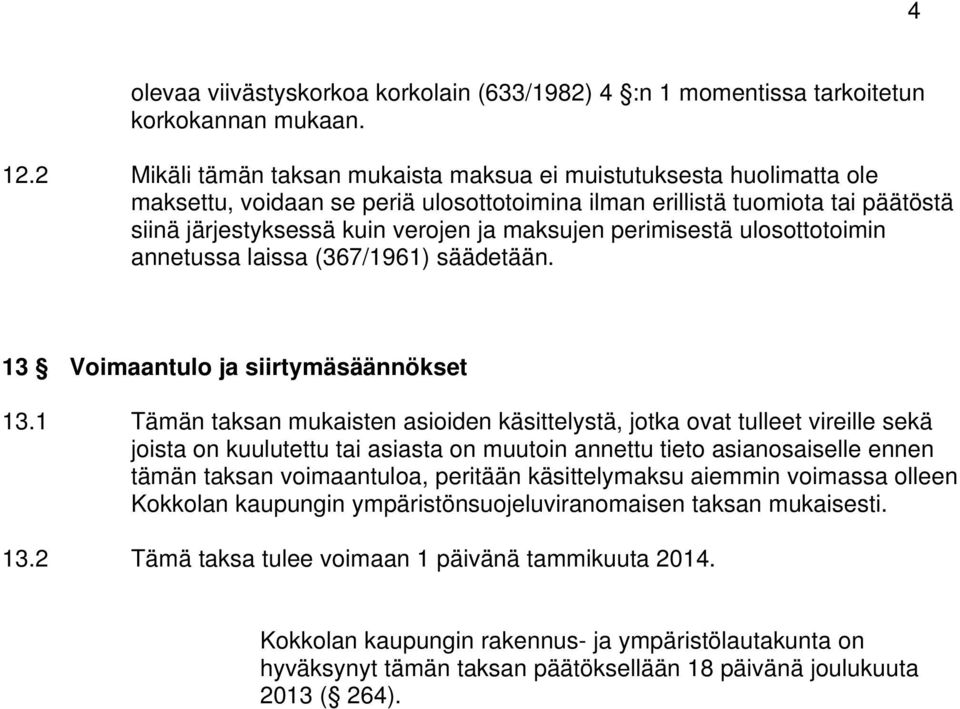 4

olevaa viivästyskorkoa korkolain (633/1982) 4 §:n 1 momentissa tarkoitetun korkokannan mukaan.

12.2 Mikäli tämän taksan mukaista maksua ei muistutuksesta huolimatta ole maksettu, voidaan se periä ulosottotoimina ilman erillistä tuomiota tai päätöstä siinä järjestyksessä kuin verojen ja maksujen perimisestä ulosottotoimin annetussa laissa (367/1961) säädetään.

13 § Voimaantulo ja siirtymäsäännökset

13.1 Tämän taksan mukaisten asioiden käsittelystä, jotka ovat tulleet vireille sekä joista on kuulutettu tai asiasta on muutoin annettu tieto asianosaiselle ennen tämän taksan voimaantuloa, peritään käsittelymaksu aiemmin voimassa olleen Kokkolan kaupungin ympäristönsuojeluviranomaisen taksan mukaisesti.

13.2 Tämä taksa tulee voimaan 1 päivänä tammikuuta 2014.

Kokkolan kaupungin rakennus- ja ympäristölautakunta on hyväksynyt tämän taksan päätöksellään 18 päivänä joulukuuta 2013 (§ 264).